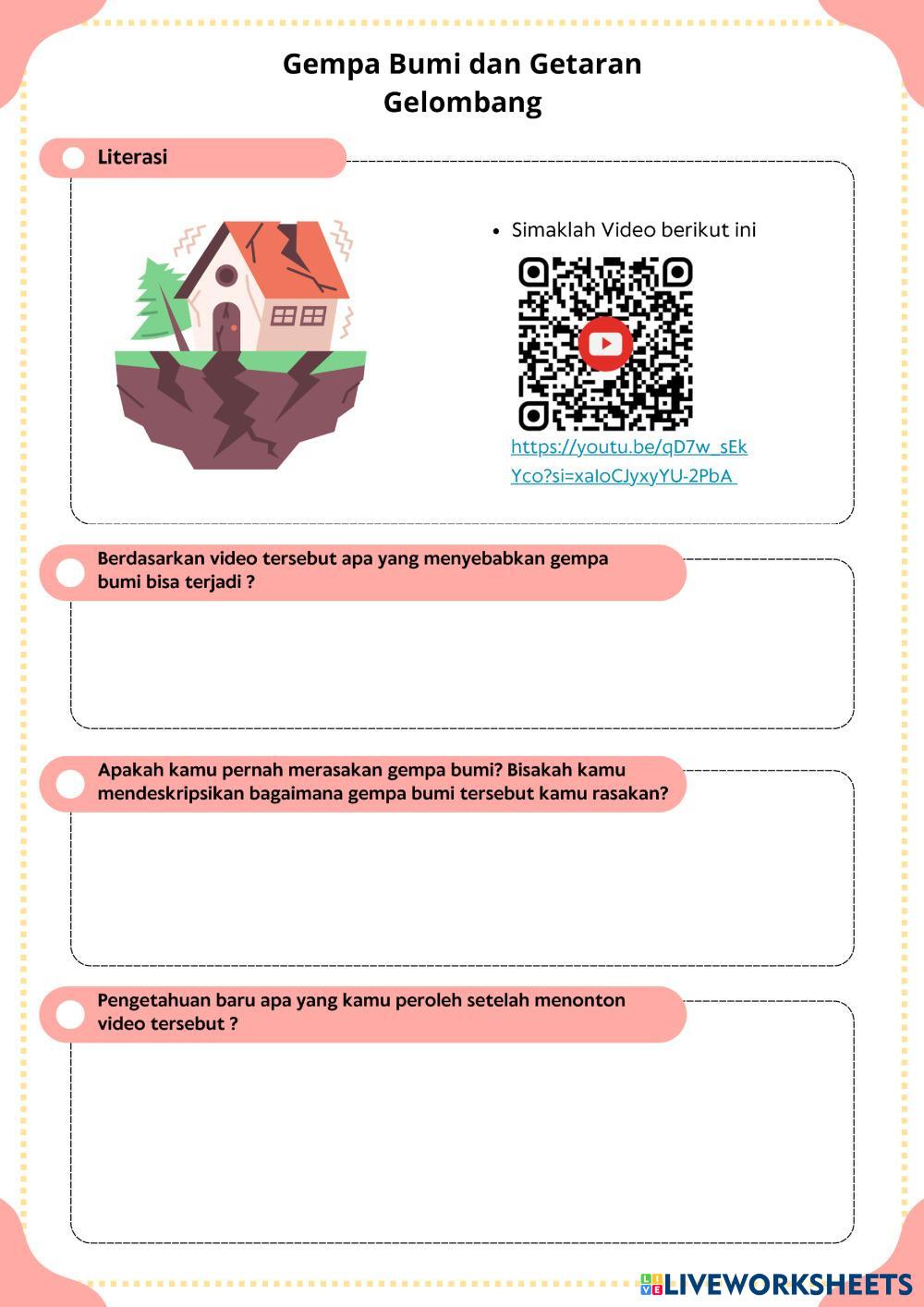 Gempa Bumi dan Getaran Gelombang

Literasi

• Simaklah Video berikut ini

https://youtu.be/qD7w_sEkYco?si=xaIoCJyxyYU-2PbA

Berdasarkan video tersebut apa yang menyebabkan gempa bumi bisa terjadi ?

Apakah kamu pernah merasakan gempa bumi? Bisakah kamu mendeskripsikan bagaimana gempa bumi tersebut kamu rasakan?

Pengetahuan baru apa yang kamu peroleh setelah menonton video tersebut ?

LIVEWORKSHEETS